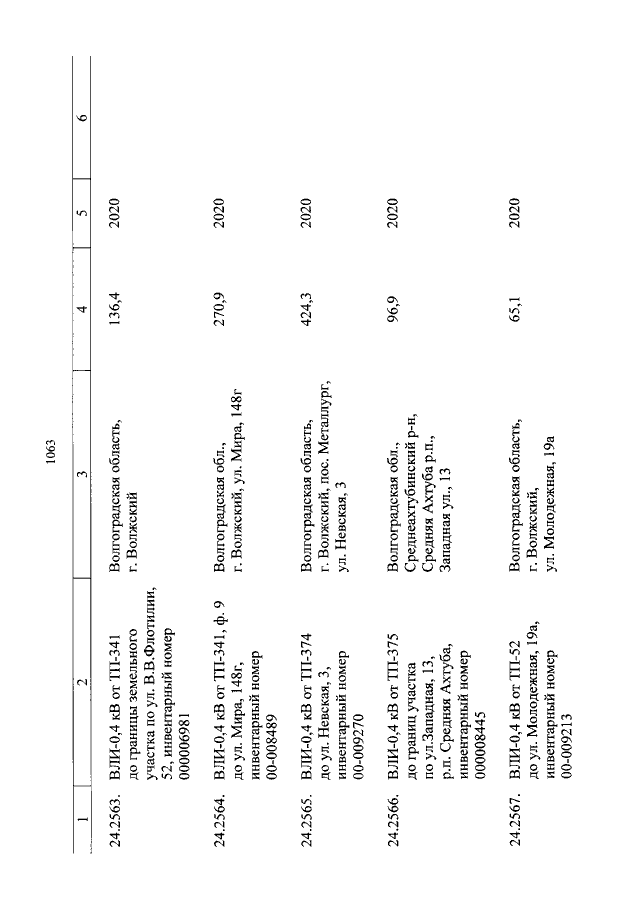 1063

| 1 | 2 | 3 | 4 | 5 | 6 |
|---|---|---|---|---|---|
| 24.2563. | ВЛИ-0,4 кВ от ТП-341 до границы земельного участка по ул. В.В.Флотилии, 52, инвентарный номер 000006981 | Волгоградская область, г. Волжский | 136,4 | 2020 | |
| 24.2564. | ВЛИ-0,4 кВ от ТП-341, ф. 9 до ул. Мира, 148г, инвентарный номер 00-008489 | Волгоградская обл., г. Волжский, ул. Мира, 148г | 270,9 | 2020 | |
| 24.2565. | ВЛИ-0,4 кВ от ТП-374 до ул. Невская, 3, инвентарный номер 00-009270 | Волгоградская область, г. Волжский, пос. Металлург, ул. Невская, 3 | 424,3 | 2020 | |
| 24.2566. | ВЛИ-0,4 кВ от ТП-375 до границ участка по ул.Западная, 13, р.п. Средняя Ахтуба, инвентарный номер 000008445 | Волгоградская обл., Среднеахтубинский р-н, Средняя Ахтуба р.п., Западная ул., 13 | 96,9 | 2020 | |
| 24.2567. | ВЛИ-0,4 кВ от ТП-52 до ул. Молодежная, 19а, инвентарный номер 00-009213 | Волгоградская область, г. Волжский, ул. Молодежная, 19а | 65,1 | 2020 | |